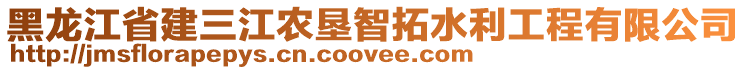 黑龙江省建三江农垦智拓水利工程有限公司
http://jmsflorapepys.cn.coovee.com